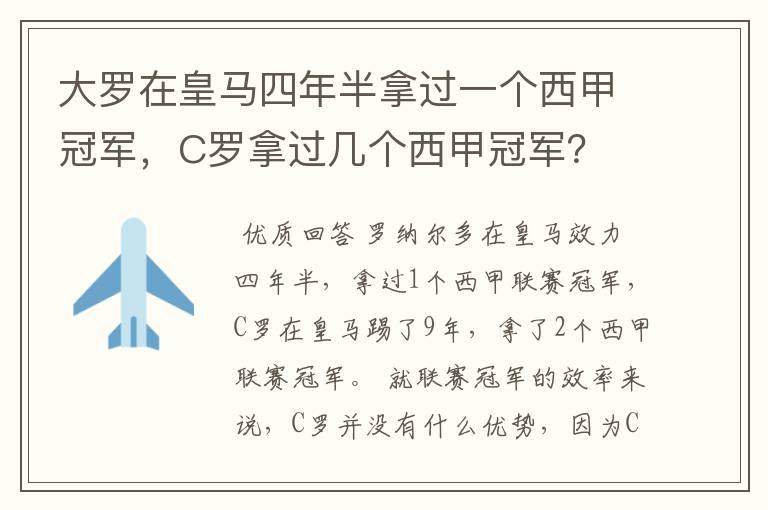 大罗在皇马四年半拿过一个西甲冠军，C罗拿过几个西甲冠军?

优质回答 罗纳尔多在皇马效力四年半，拿过1个西甲联赛冠军，C罗在皇马踢了9年，拿了2个西甲联赛冠军。 就联赛冠军的效率来说，C罗并没有什么优势，因为C